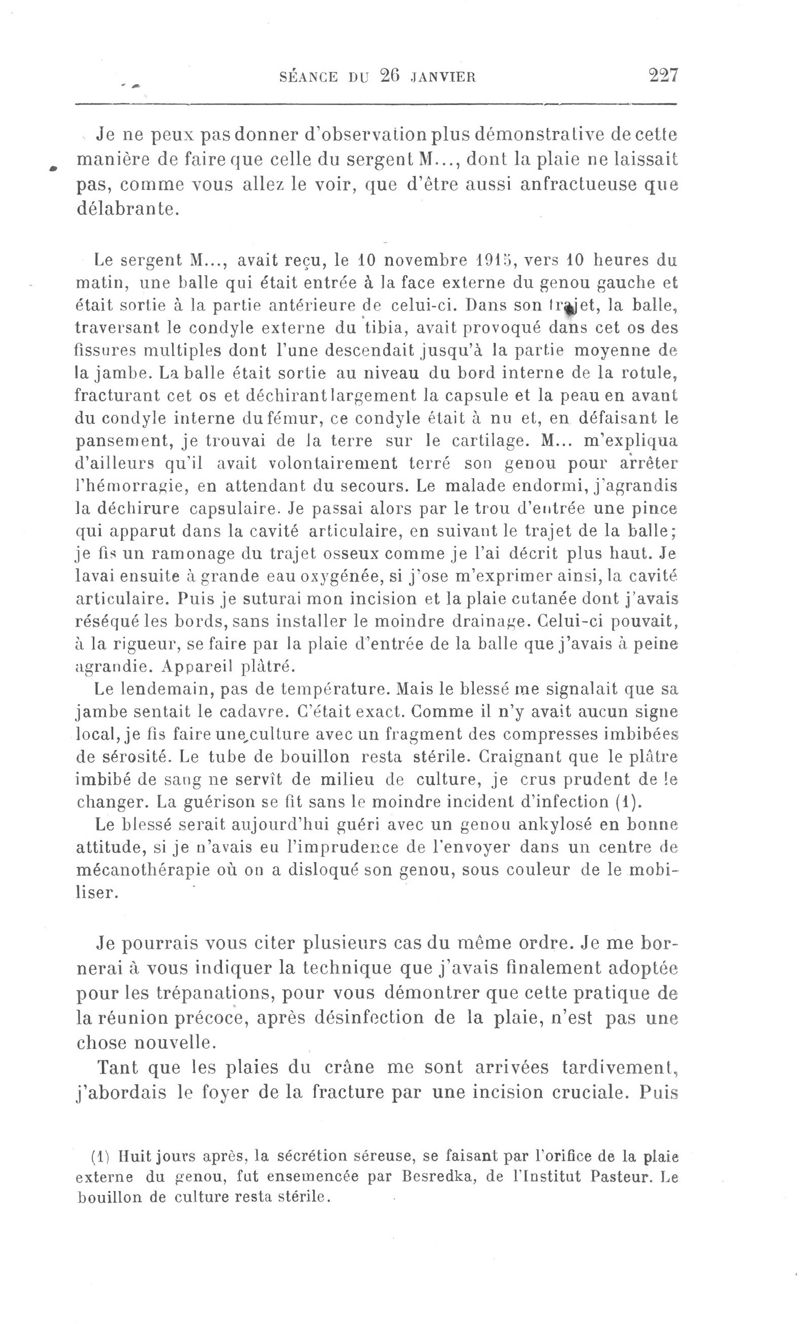 SÉANCE DU 26 JANVIER 227

Je ne peux pas donner d'observation plus démonstrative de cette manière de faire que celle du sergent M..., dont la plaie ne laissait pas, comme vous allez le voir, que d'être aussi anfractueuse que délabrante.

Le sergent M..., avait reçu, le 10 novembre 1915, vers 10 heures du matin, une balle qui était entrée à la face externe du genou gauche et était sortie à la partie antérieure de celui-ci. Dans son trajet, la balle, traversant le condyle externe du tibia, avait provoqué dans cet os des fissures multiples dont l'une descendait jusqu'à la partie moyenne de la jambe. La balle était sortie au niveau du bord interne de la rotule, fracturant cet os et déchirant largement la capsule et la peau en avant du condyle interne du fémur, ce condyle était à nu et, en défaisant le pansement, je trouvai de la terre sur le cartilage. M... m'expliqua d'ailleurs qu'il avait volontairement terré son genou pour arrêter l'hémorragie, en attendant du secours. Le malade endormi, j'agrandis la déchirure capsulaire. Je passai alors par le trou d'entrée une pince qui apparut dans la cavité articulaire, en suivant le trajet de la balle; je fis un ramonage du trajet osseux comme je l'ai décrit plus haut. Je lavai ensuite à grande eau oxygénée, si j'ose m'exprimer ainsi, la cavité articulaire. Puis je suturai mon incision et la plaie cutanée dont j'avais réséqué les bords, sans installer le moindre drainage. Celui-ci pouvait, à la rigueur, se faire par la plaie d'entrée de la balle que j'avais à peine agrandie. Appareil plâtré.

Le lendemain, pas de température. Mais le blessé me signalait que sa jambe sentait le cadavre. C'était exact. Comme il n'y avait aucun signe local, je fis faire une culture avec un fragment des compresses imbibées de sérosité. Le tube de bouillon resta stérile. Craignant que le plâtre imbibé de sang ne servît de milieu de culture, je crus prudent de le changer. La guérison se fit sans le moindre incident d'infection (1).

Le blessé serait aujourd'hui guéri avec un genou ankylosé en bonne attitude, si je n'avais eu l'imprudence de l'envoyer dans un centre de mécanothérapie où on a disloqué son genou, sous couleur de le mobiliser.

Je pourrais vous citer plusieurs cas du même ordre. Je me bornerai à vous indiquer la technique que j'avais finalement adoptée pour les trépanations, pour vous démontrer que cette pratique de la réunion précoce, après désinfection de la plaie, n'est pas une chose nouvelle.

Tant que les plaies du crâne me sont arrivées tardivement, j'abordais le foyer de la fracture par une incision cruciale. Puis

(1) Huit jours après, la sécrétion séreuse, se faisant par l'orifice de la plaie externe du genou, fut ensemencée par Besredka, de l'Institut Pasteur. Le bouillon de culture resta stérile.